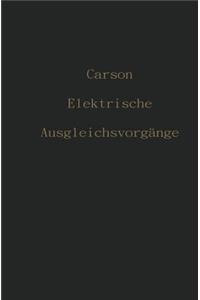 Carson

Elektrische

Ausgleichsvorgänge